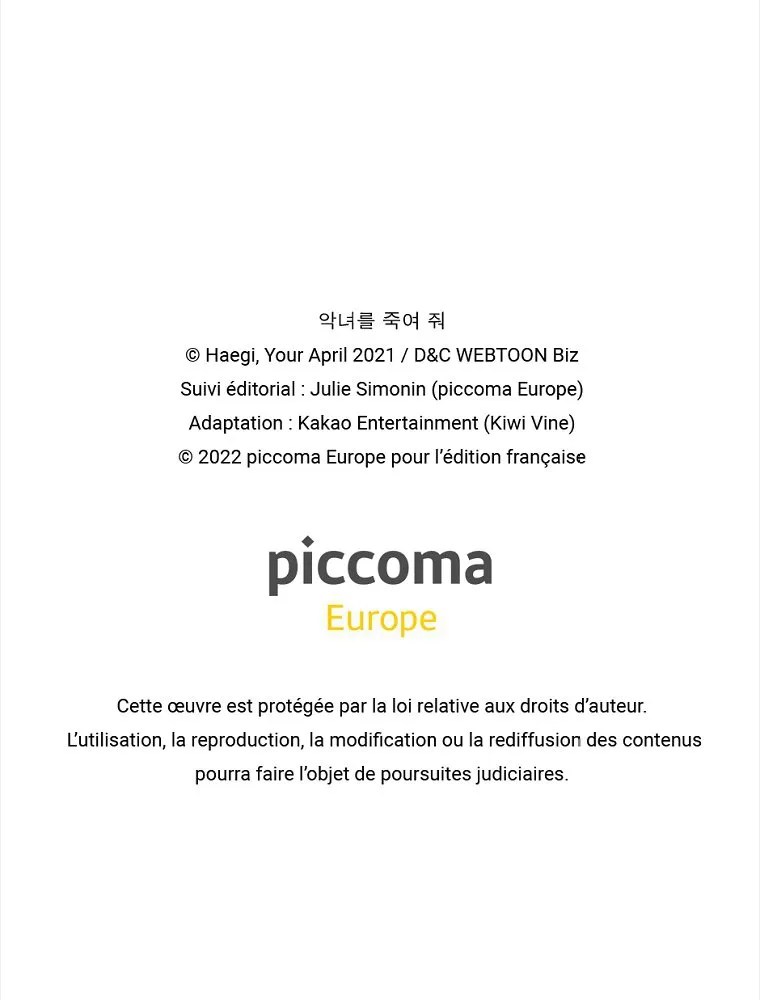 악녀를 죽여 줘
© Haegi, Your April 2021 / D&C WEBTOON Biz
Suivi éditorial : Julie Simonin (piccoma Europe)
Adaptation : Kakao Entertainment (Kiwi Vine)
© 2022 piccoma Europe pour l'édition française

piccoma
Europe

Cette œuvre est protégée par la loi relative aux droits d'auteur.
L'utilisation, la reproduction, la modification ou la rediffusion des contenus pourra faire l'objet de poursuites judiciaires.